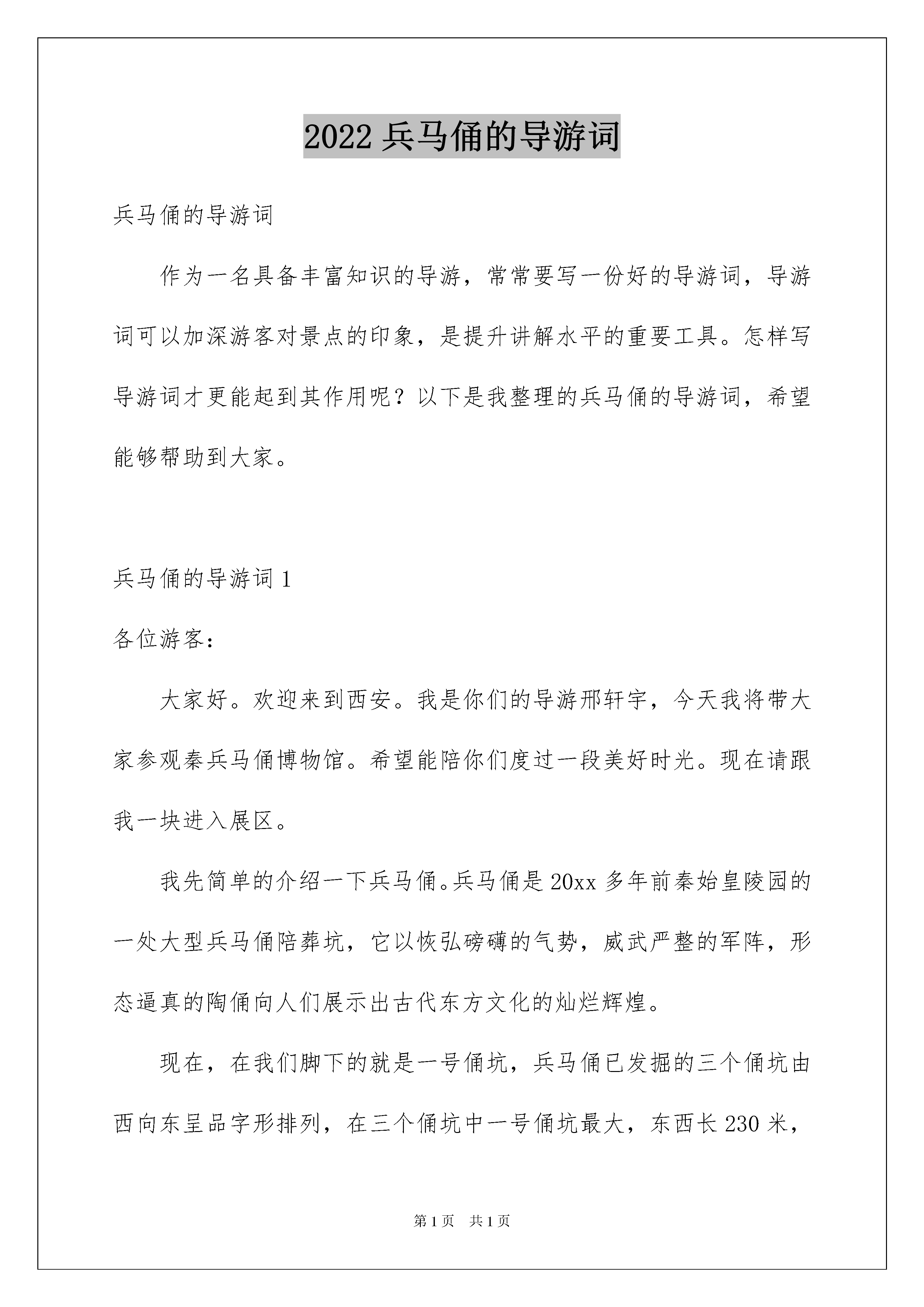 2022 兵马俑的导游词

兵马俑的导游词

作为一名具备丰富知识的导游，常常要写一份好的导游词，导游词可以加深游客对景点的印象，是提升讲解水平的重要工具。怎样写导游词才更能起到其作用呢？以下是我整理的兵马俑的导游词，希望能够帮助到大家。

兵马俑的导游词 1

各位游客：

大家好。欢迎来到西安。我是你们的导游邢轩宇，今天我将带大家参观秦兵马俑博物馆。希望能陪你们度过一段美好时光。现在请跟我一块进入展区。

我先简单的介绍一下兵马俑。兵马俑是 20xx 多年前秦始皇陵园的一处大型兵马俑陪葬坑，它以恢弘磅礴的气势，威武严整的军阵，形态逼真的陶俑向人们展示出古代东方文化的灿烂辉煌。

现在，在我们脚下的就是一号俑坑，兵马俑已发掘的三个俑坑由西向东呈品字形排列，在三个俑坑中一号俑坑最大，东西长 230 米，

第 1 页 共 1 页